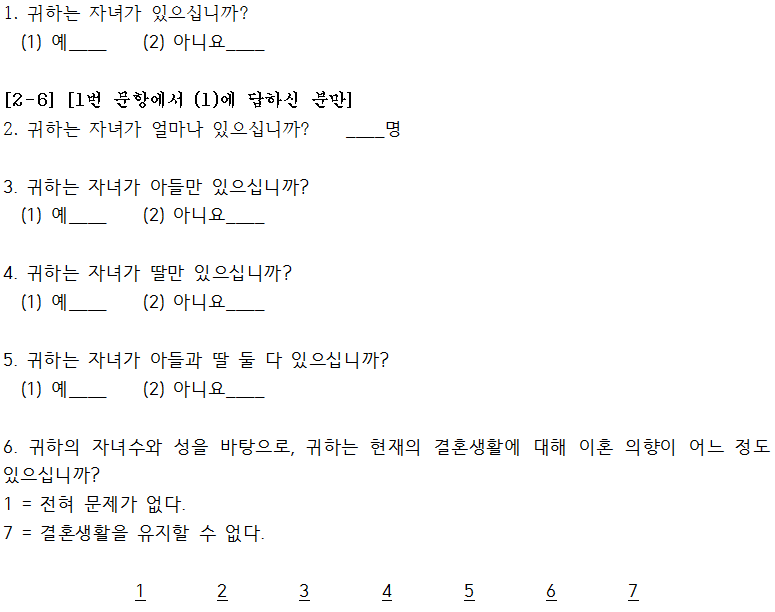 1. 귀하는 자녀가 있으십니까?
(1) 예____ (2) 아니요____

[2-6] [1번 문항에서 (1)에 답하신 분만]
2. 귀하는 자녀가 얼마나 있으십니까? ____명

3. 귀하는 자녀가 아들만 있으십니까?
(1) 예____ (2) 아니요____

4. 귀하는 자녀가 딸만 있으십니까?
(1) 예____ (2) 아니요____

5. 귀하는 자녀가 아들과 딸 둘 다 있으십니까?
(1) 예____ (2) 아니요____

6. 귀하의 자녀수와 성을 바탕으로, 귀하는 현재의 결혼생활에 대해 이혼 의향이 어느 정도 있으십니까?
1 = 전혀 문제가 없다.
7 = 결혼생활을 유지할 수 없다.

1 2 3 4 5 6 7